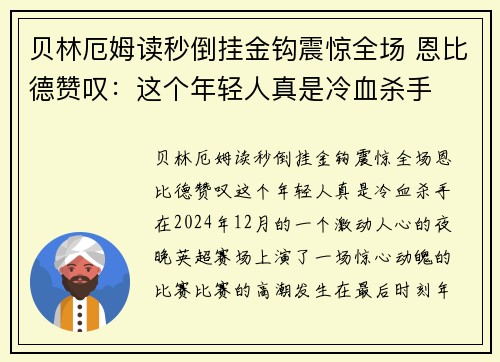 贝林厄姆读秒倒挂金钩震惊全场 恩比德赞叹：这个年轻人真是冷血杀手

贝林厄姆读秒倒挂金钩震惊全场恩比德赞叹这个年轻人真是冷血杀手在2024年12月的一个激动人心的夜晚英超赛场上演了一场惊心动魄的比赛比赛的高潮发生在最后时刻年